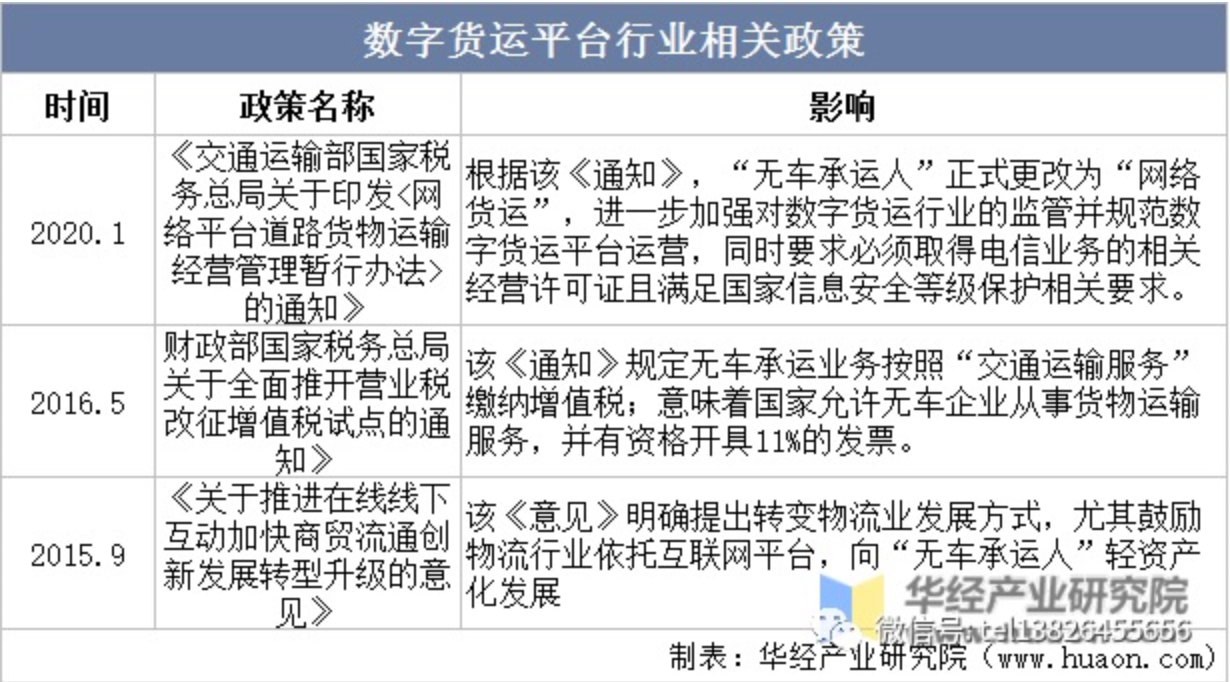 数字货运平台行业相关政策

| 时间 | 政策名称 | 影响 |
|---|---|---|
| 2020.1 | 《交通运输部国家税务总局关于印发<网络平台道路货物运输经营管理暂行办法>的通知》 | 根据该《通知》，“无车承运人”正式更改为“网络货运”，进一步加强对数字货运行业的监管并规范数字货运平台运营，同时要求必须取得电信业务的相关经营许可证且满足国家信息安全等级保护相关要求。 |
| 2016.5 | 财政部国家税务总局关于全面推开营业税改征增值税试点的通知》 | 该《通知》规定无车承运业务按照“交通运输服务”缴纳增值税；意味着国家允许无车企业从事货物运输服务，并有资格开具11%的发票。 |
| 2015.9 | 《关于推进在线线下互动加快商贸流通创新发展转型升级的意见》 | 该《意见》明确提出转变物流业发展方式，尤其鼓励物流行业依托互联网平台，向“无车承运人”轻资产化发展 |

华经产业研究院
微信号：tel13826455656

制表：华经产业研究院（www.huaon.com）